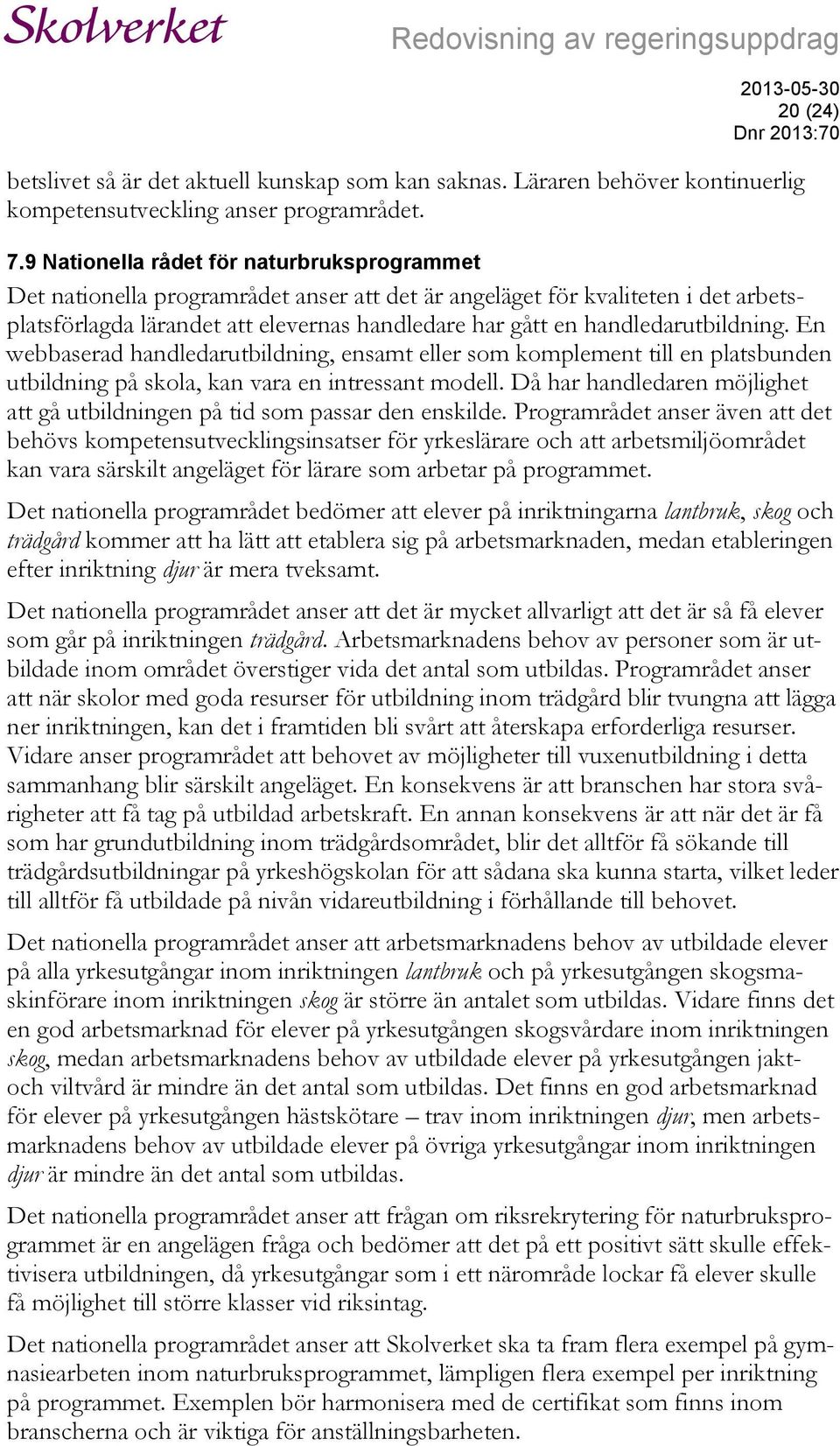 Skolverket

Redovisning av regeringsuppdrag

2013-05-30
20 (24)
Dnr 2013:70

betslivet så är det aktuell kunskap som kan saknas. Läraren behöver kontinuerlig kompetensutveckling anser programrådet.

7.9 Nationella rådet för naturbruksprogrammet

Det nationella programrådet anser att det är angeläget för kvaliteten i det arbetsplatsförlagda lärandet att elevernas handledare har gått en handledarutbildning. En webbaserad handledarutbildning, ensamt eller som komplement till en platsbunden utbildning på skola, kan vara en intressant modell. Då har handledaren möjlighet att gå utbildningen på tid som passar den enskilde. Programrådet anser även att det behövs kompetensutvecklingsinsatser för yrkeslärare och att arbetsmiljöområdet kan vara särskilt angeläget för lärare som arbetar på programmet.

Det nationella programrådet bedömer att elever på inriktningarna lantbruk, skog och trädgård kommer att ha lätt att etablera sig på arbetsmarknaden, medan etableringen efter inriktning djur är mera tveksamt.

Det nationella programrådet anser att det är mycket allvarligt att det är så få elever som går på inriktningen trädgård. Arbetsmarknadens behov av personer som är utbildade inom området överstiger vida det antal som utbildas. Programrådet anser att när skolor med goda resurser för utbildning inom trädgård blir tvungna att lägga ner inriktningen, kan det i framtiden bli svårt att återskapa erforderliga resurser. Vidare anser programrådet att behovet av möjligheter till vuxenutbildning i detta sammanhang blir särskilt angeläget. En konsekvens är att branschen har stora svårigheter att få tag på utbildad arbetskraft. En annan konsekvens är att när det är få som har grundutbildning inom trädgårdsområdet, blir det alltför få sökande till trädgårdsutbildningar på yrkeshögskolan för att sådana ska kunna starta, vilket leder till alltför få utbildade på nivån vidareutbildning i förhållande till behovet.

Det nationella programrådet anser att arbetsmarknadens behov av utbildade elever på alla yrkesutgångar inom inriktningen lantbruk och på yrkesutgången skogsmaskinförare inom inriktningen skog är större än antalet som utbildas. Vidare finns det en god arbetsmarknad för elever på yrkesutgången skogsvårdare inom inriktningen skog, medan arbetsmarknadens behov av utbildade elever på yrkesutgången jakt- och viltvård är mindre än det antal som utbildas. Det finns en god arbetsmarknad för elever på yrkesutgången hästskötare – trav inom inriktningen djur, men arbetsmarknadens behov av utbildade elever på övriga yrkesutgångar inom inriktningen djur är mindre än det antal som utbildas.

Det nationella programrådet anser att frågan om riksrekrytering för naturbruksprogrammet är en angelägen fråga och bedömer att det på ett positivt sätt skulle effektivisera utbildningen, då yrkesutgångar som i ett närområde lockar få elever skulle få möjlighet till större klasser vid riksintag.

Det nationella programrådet anser att Skolverket ska ta fram flera exempel på gymnasiearbeten inom naturbruksprogrammet, lämpligen flera exempel per inriktning på programmet. Exemplen bör harmonisera med de certifikat som finns inom branscherna och är viktiga för anställningsbarheten.